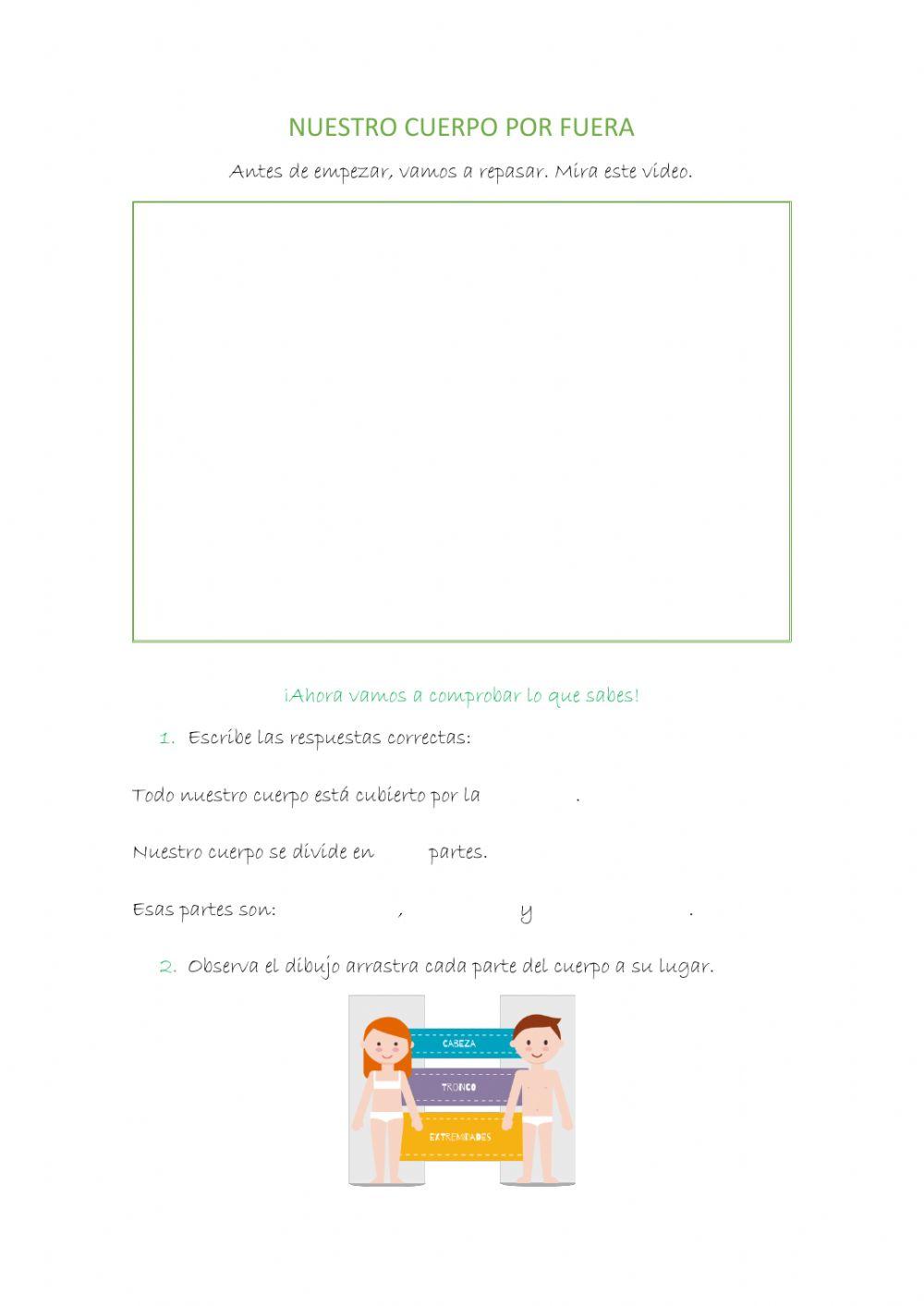 NUESTRO CUERPO POR FUERA

Antes de empezar, vamos a repasar. Mira este vídeo.

¡Ahora vamos a comprobar lo que sabes!

1. Escribe las respuestas correctas:

Todo nuestro cuerpo está cubierto por la .

Nuestro cuerpo se divide en partes.

Esas partes son: , y .

2. Observa el dibujo arrastra cada parte del cuerpo a su lugar.

CABEZA
TRONCO
EXTREMIDADES